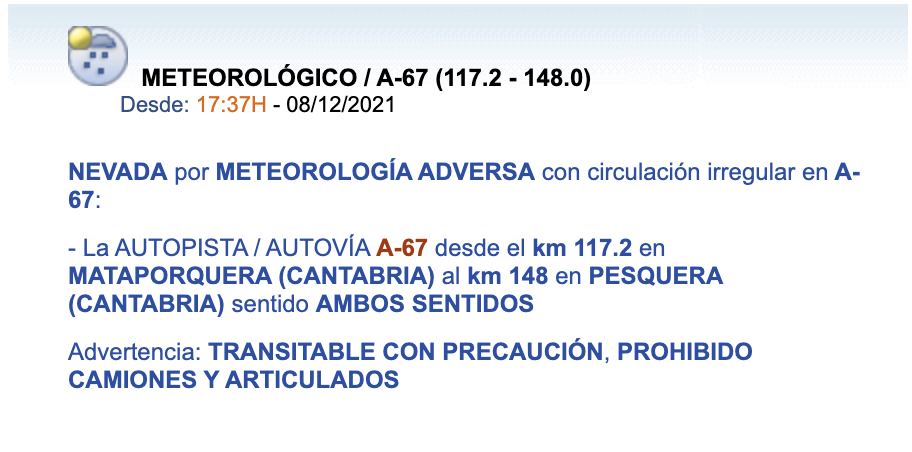 METEOROLÓGICO / A-67 (117.2 - 148.0)
Desde: 17:37H - 08/12/2021

NEVADA por METEOROLOGÍA ADVERSA con circulación irregular en A-67:

- La AUTOPISTA / AUTOVÍA A-67 desde el km 117.2 en MATAPORQUERA (CANTABRIA) al km 148 en PESQUERA (CANTABRIA) sentido AMBOS SENTIDOS

Advertencia: TRANSITABLE CON PRECAUCIÓN, PROHIBIDO CAMIONES Y ARTICULADOS